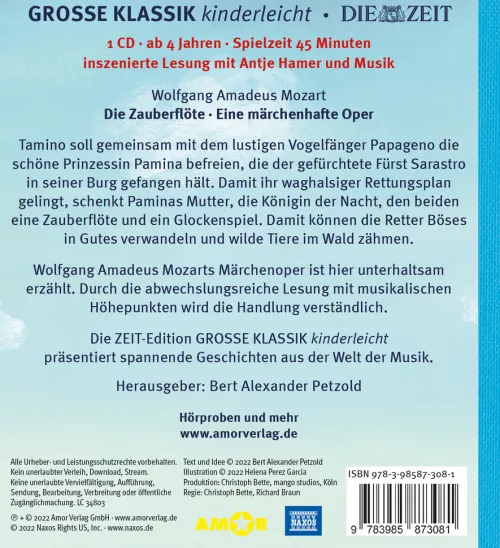 GROSSE KLASSIK kinderleicht • DIE ZEIT

1 CD · ab 4 Jahren · Spielzeit 45 Minuten
inszenierte Lesung mit Antje Hamer und Musik

Wolfgang Amadeus Mozart
Die Zauberflöte · Eine märchenhafte Oper

Tamino soll gemeinsam mit dem lustigen Vogelfänger Papageno die schöne Prinzessin Pamina befreien, die der gefürchtete Fürst Sarastro in seiner Burg gefangen hält. Damit ihr waghalsiger Rettungsplan gelingt, schenkt Paminas Mutter, die Königin der Nacht, den beiden eine Zauberflöte und ein Glockenspiel. Damit können die Retter Böses in Gutes verwandeln und wilde Tiere im Wald zähmen.

Wolfgang Amadeus Mozarts Märchenoper ist hier unterhaltsam erzählt. Durch die abwechslungsreiche Lesung mit musikalischen Höhepunkten wird die Handlung verständlich.

Die ZEIT-Edition GROSSE KLASSIK kinderleicht
präsentiert spannende Geschichten aus der Welt der Musik.

Herausgeber: Bert Alexander Petzold

Hörproben und mehr
www.amorverlag.de

Alle Urheber- und Leistungsschutzrechte vorbehalten. Kein unerlaubter Verleih, Download, Stream. Keine unerlaubte Vervielfältigung, Aufführung, Sendung, Bearbeitung, Verbreitung oder öffentliche Zugänglichmachung. LC 34803

℗ + © 2022 Amor Verlag GmbH · www.amorverlag.de
© 2022 Naxos Rights US, Inc. · www.naxos.de

Text und Idee © 2022 Bert Alexander Petzold
Illustration © 2022 Helena Perez Garcia
Produktion: Christoph Bette, mango studios, Köln
Regie: Christoph Bette, Richard Braun

AMOR

NAXOS

ISBN 978-3-98587-308-1

9 783985 873081